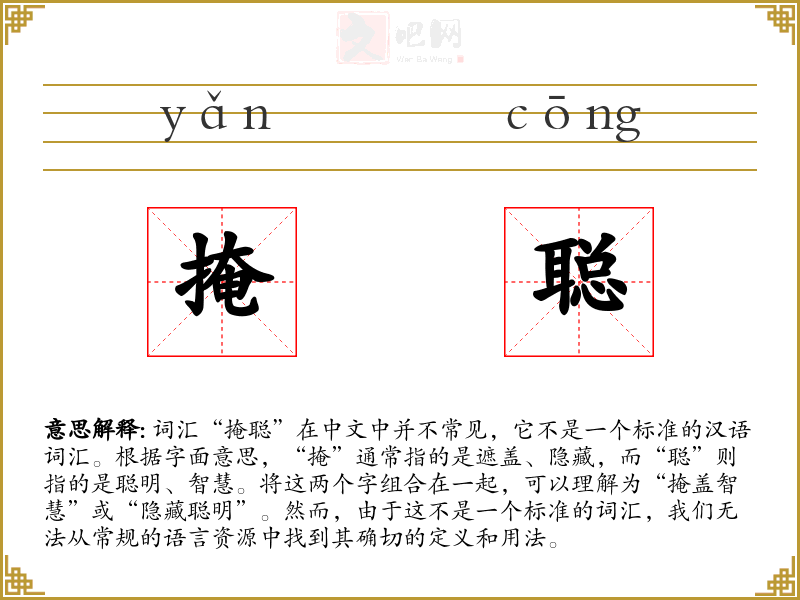 文吧网
Wen Ba Wang

yǎn cōng

掩 聪

意思解释: 词汇“掩聪”在中文中并不常见，它不是一个标准的汉语词汇。根据字面意思，“掩”通常指的是遮盖、隐藏，而“聪”则指的是聪明、智慧。将这两个字组合在一起，可以理解为“掩盖智慧”或“隐藏聪明”。然而，由于这不是一个标准的词汇，我们无法从常规的语言资源中找到其确切的定义和用法。